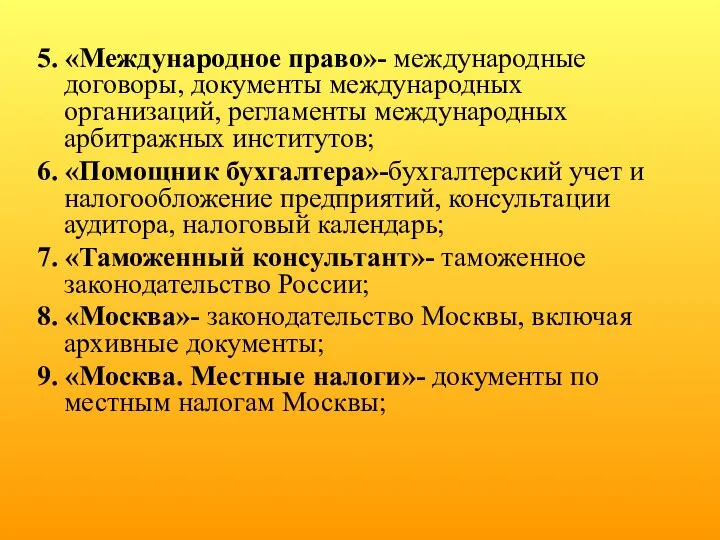 5. «Международное право»- международные договоры, документы международных организаций, регламенты международных арбитражных институтов;

6. «Помощник бухгалтера»-бухгалтерский учет и налогообложение предприятий, консультации аудитора, налоговый календарь;

7. «Таможенный консультант»- таможенное законодательство России;

8. «Москва»- законодательство Москвы, включая архивные документы;

9. «Москва. Местные налоги»- документы по местным налогам Москвы;